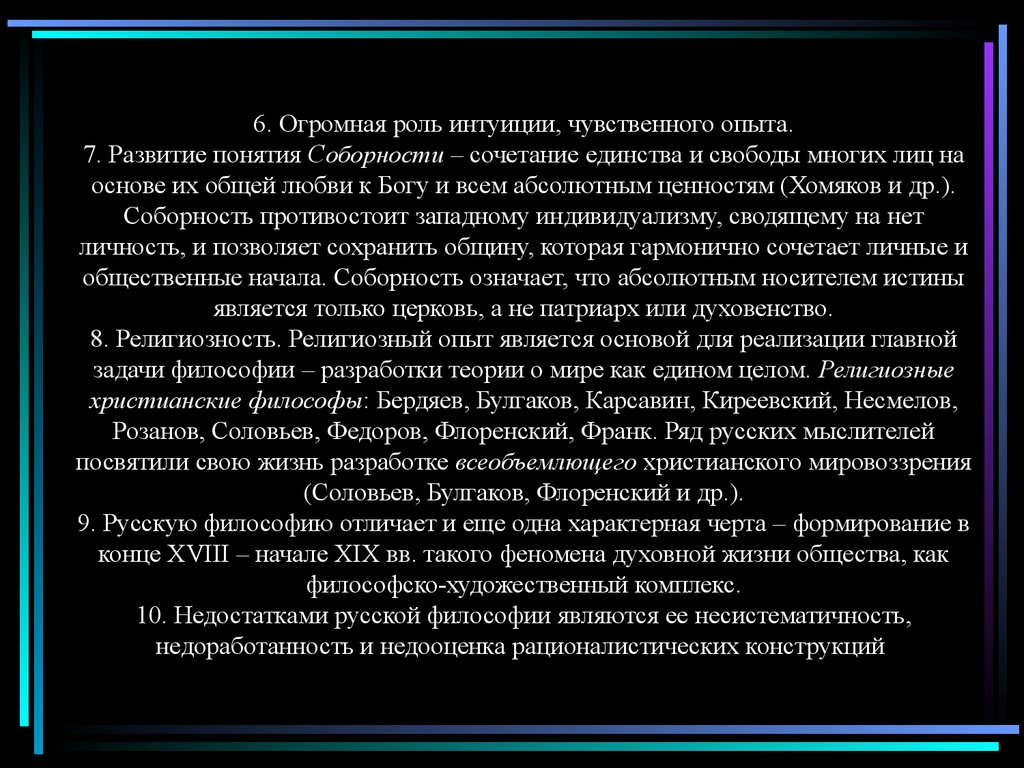 6. Огромная роль интуиции, чувственного опыта.
7. Развитие понятия Соборности – сочетание единства и свободы многих лиц на основе их общей любви к Богу и всем абсолютным ценностям (Хомяков и др.). Соборность противостоит западному индивидуализму, сводящему на нет личность, и позволяет сохранить общину, которая гармонично сочетает личные и общественные начала. Соборность означает, что абсолютным носителем истины является только церковь, а не патриарх или духовенство.
8. Религиозность. Религиозный опыт является основой для реализации главной задачи философии – разработки теории о мире как едином целом. Религиозные христианские философы: Бердяев, Булгаков, Карсавин, Киреевский, Несмелов, Розанов, Соловьев, Федоров, Флоренский, Франк. Ряд русских мыслителей посвятили свою жизнь разработке всеобъемлющего христианского мировоззрения (Соловьев, Булгаков, Флоренский и др.).
9. Русскую философию отличает и еще одна характерная черта – формирование в конце XVIII – начале XIX вв. такого феномена духовной жизни общества, как философско-художественный комплекс.
10. Недостатками русской философии являются ее несистематичность, недоработанность и недооценка рационалистических конструкций